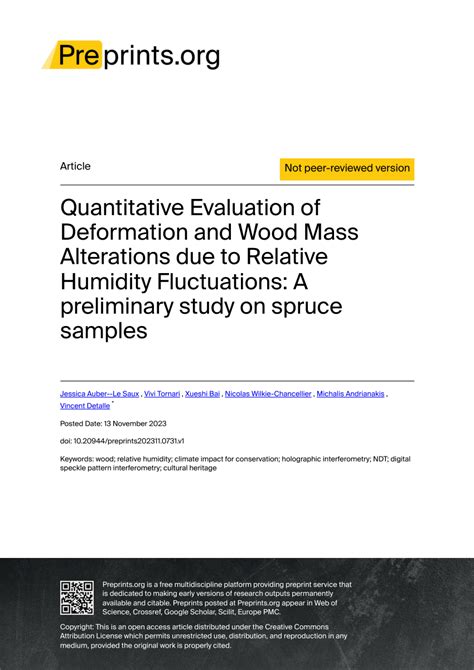 Preprints.org

Article

Not peer-reviewed version

Quantitative Evaluation of Deformation and Wood Mass Alterations due to Relative Humidity Fluctuations: A preliminary study on spruce samples

Jessica Auber--Le Saux , Vivi Tornari , Xueshi Bai , Nicolas Wilkie-Chancellier , Michalis Andrianakis , Vincent Detalle *

Posted Date: 13 November 2023

doi: 10.20944/preprints202311.0731.v1

Keywords: wood; relative humidity; climate impact for conservation; holographic interferometry; NDT; digital speckle pattern interferometry; cultural heritage

Preprints.org is a free multidiscipline platform providing preprint service that is dedicated to making early versions of research outputs permanently available and citable. Preprints posted at Preprints.org appear in Web of Science, Crossref, Google Scholar, Scilit, Europe PMC.

Copyright: This is an open access article distributed under the Creative Commons Attribution License which permits unrestricted use, distribution, and reproduction in any medium, provided the original work is properly cited.